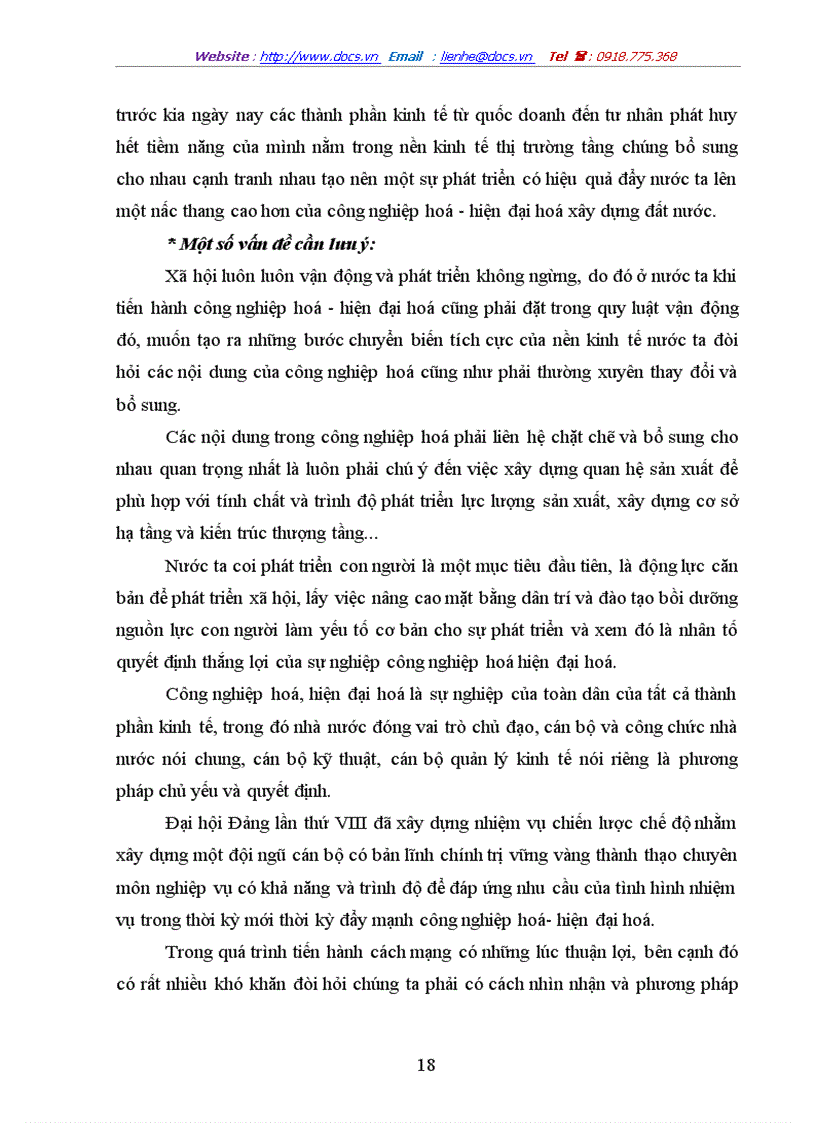 Website : http://www.docs.vn Email : lienhe@docs.vn Tel ☎ : 0918.775.368

trước kia ngày nay các thành phần kinh tế từ quốc doanh đến tư nhân phát huy hết tiềm năng của mình nằm trong nền kinh tế thị trường tầng chúng bổ sung cho nhau cạnh tranh nhau tạo nên một sự phát triển có hiệu quả đẩy nước ta lên một nấc thang cao hơn của công nghiệp hoá - hiện đại hoá xây dựng đất nước.

* Một số vấn đề cần lưu ý:

Xã hội luôn luôn vận động và phát triển không ngừng, do đó ở nước ta khi tiến hành công nghiệp hoá - hiện đại hoá cũng phải đặt trong quy luật vận động đó, muốn tạo ra những bước chuyển biến tích cực của nền kinh tế nước ta đòi hỏi các nội dung của công nghiệp hoá cũng như phải thường xuyên thay đổi và bổ sung.

Các nội dung trong công nghiệp hoá phải liên hệ chặt chẽ và bổ sung cho nhau quan trọng nhất là luôn phải chú ý đến việc xây dựng quan hệ sản xuất để phù hợp với tính chất và trình độ phát triển lực lượng sản xuất, xây dựng cơ sở hạ tầng và kiến trúc thượng tầng...

Nước ta coi phát triển con người là một mục tiêu đầu tiên, là động lực căn bản để phát triển xã hội, lấy việc nâng cao mặt bằng dân trí và đào tạo bồi dưỡng nguồn lực con người làm yếu tố cơ bản cho sự phát triển và xem đó là nhân tố quyết định thắng lợi của sự nghiệp công nghiệp hoá hiện đại hoá.

Công nghiệp hoá, hiện đại hoá là sự nghiệp của toàn dân của tất cả thành phần kinh tế, trong đó nhà nước đóng vai trò chủ đạo, cán bộ và công chức nhà nước nói chung, cán bộ kỹ thuật, cán bộ quản lý kinh tế nói riêng là phương pháp chủ yếu và quyết định.

Đại hội Đảng lần thứ VIII đã xây dựng nhiệm vụ chiến lược chế độ nhằm xây dựng một đội ngũ cán bộ có bản lĩnh chính trị vững vàng thành thạo chuyên môn nghiệp vụ có khả năng và trình độ để đáp ứng nhu cầu của tình hình nhiệm vụ trong thời kỳ mới thời kỳ đẩy mạnh công nghiệp hoá- hiện đại hoá.

Trong quá trình tiến hành cách mạng có những lúc thuận lợi, bên cạnh đó có rất nhiều khó khăn đòi hỏi chúng ta phải có cách nhìn nhận và phương pháp

18